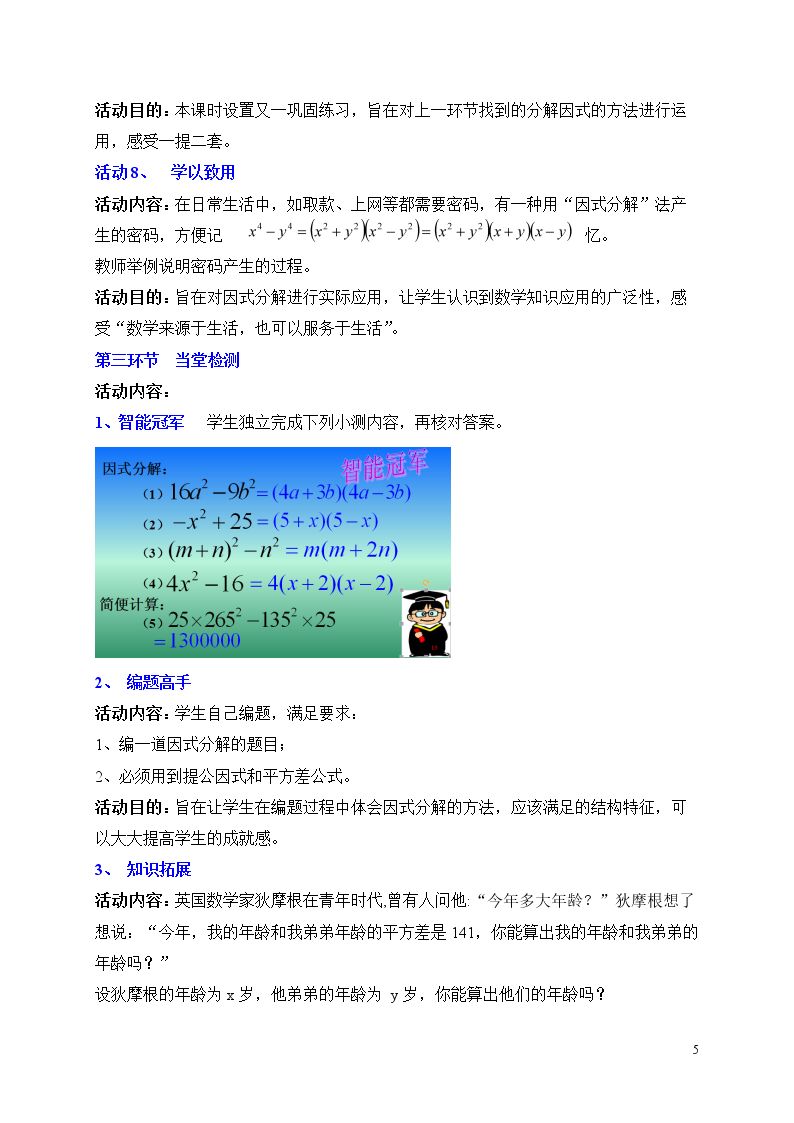 活动目的：本课时设置又一巩固练习，旨在对上一环节找到的分解因式的方法进行运用，感受一提二套。

活动8、 学以致用

活动内容：在日常生活中，如取款、上网等都需要密码，有一种用“因式分解”法产生的密码，方便记 $x^4-y^4=(x^2+y^2)(x^2-y^2)=(x^2+y^2)(x+y)(x-y)$ 忆。

教师举例说明密码产生的过程。

活动目的：旨在对因式分解进行实际应用，让学生认识到数学知识应用的广泛性，感受“数学来源于生活，也可以服务于生活”。

第三环节 当堂检测

活动内容：

1、智能冠军 学生独立完成下列小测内容，再核对答案。

因式分解：

智能冠军

(1) $16a^2-9b^2=(4a+3b)(4a-3b)$

(2) $-x^2+25=(5+x)(5-x)$

(3) $(m+n)^2-n^2=m(m+2n)$

(4) $4x^2-16=4(x+2)(x-2)$

简便计算：

(5) $25\times265^2-135^2\times25$
$=1300000$

2、 编题高手

活动内容：学生自己编题，满足要求：

1、编一道因式分解的题目；

2、必须用到提公因式和平方差公式。

活动目的：旨在让学生在编题过程中体会因式分解的方法，应该满足的结构特征，可以大大提高学生的成就感。

3、 知识拓展

活动内容：英国数学家狄摩根在青年时代,曾有人问他:“今年多大年龄？”狄摩根想了想说：“今年，我的年龄和我弟弟年龄的平方差是 141，你能算出我的年龄和我弟弟的年龄吗？”

设狄摩根的年龄为 x 岁，他弟弟的年龄为 y 岁，你能算出他们的年龄吗？

5